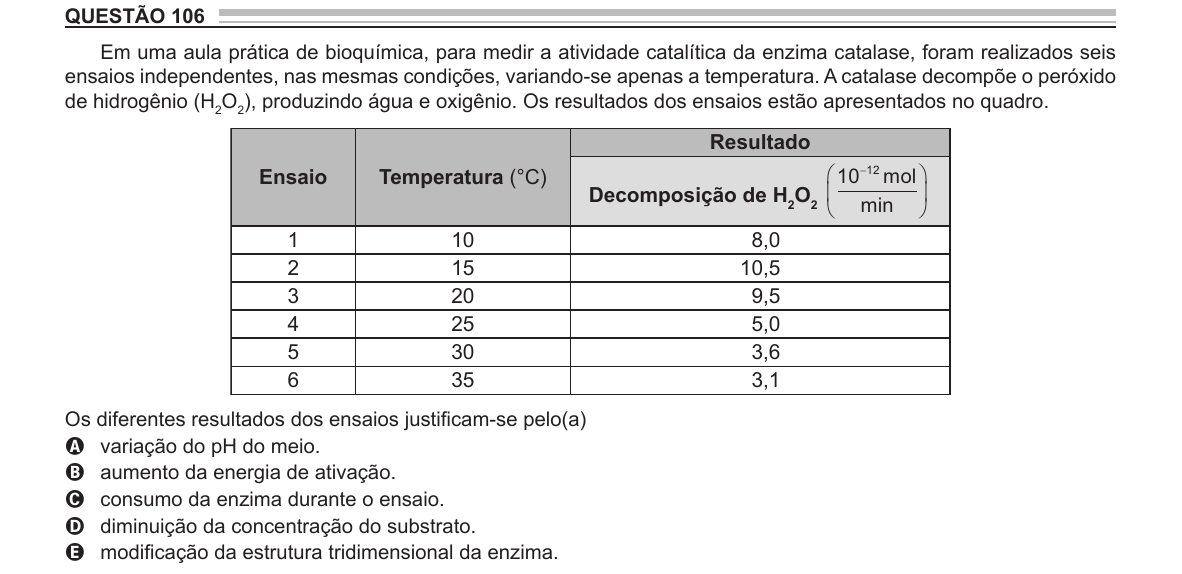 QUESTÃO 106

Em uma aula prática de bioquímica, para medir a atividade catalítica da enzima catalase, foram realizados seis ensaios independentes, nas mesmas condições, variando-se apenas a temperatura. A catalase decompõe o peróxido de hidrogênio ($H_2O_2$), produzindo água e oxigênio. Os resultados dos ensaios estão apresentados no quadro.

| Ensaio | Temperatura (°C) | Resultado: Decomposição de $H_2O_2$ $\left(\frac{10^{-12}\,mol}{min}\right)$ |
|---|---|---|
| 1 | 10 | 8,0 |
| 2 | 15 | 10,5 |
| 3 | 20 | 9,5 |
| 4 | 25 | 5,0 |
| 5 | 30 | 3,6 |
| 6 | 35 | 3,1 |

Os diferentes resultados dos ensaios justificam-se pelo(a)
A variação do pH do meio.
B aumento da energia de ativação.
C consumo da enzima durante o ensaio.
D diminuição da concentração do substrato.
E modificação da estrutura tridimensional da enzima.